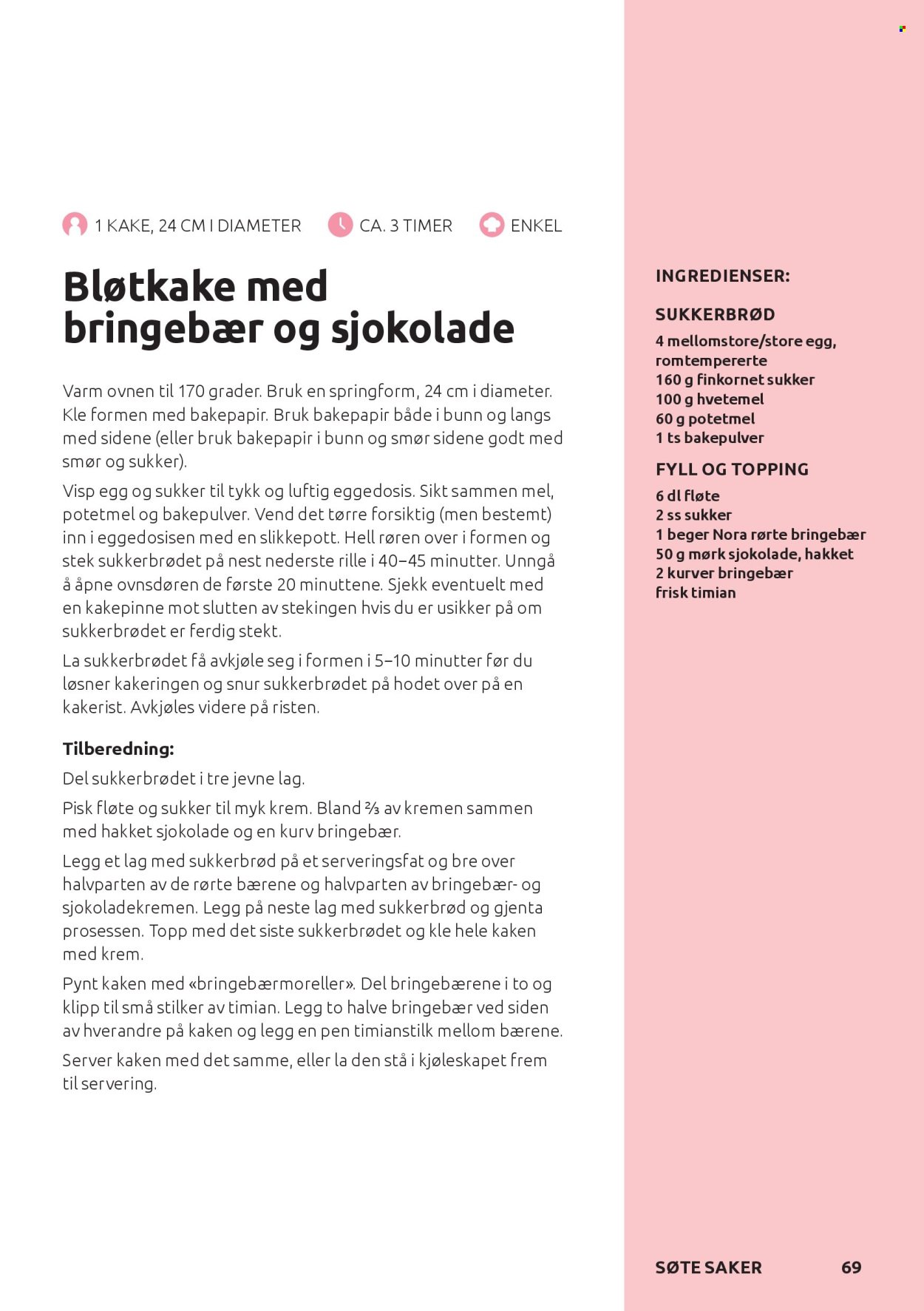 1 KAKE, 24 CM I DIAMETER CA. 3 TIMER ENKEL

Bløtkake med bringebær og sjokolade

Varm ovnen til 170 grader. Bruk en springform, 24 cm i diameter. Kle formen med bakepapir. Bruk bakepapir både i bunn og langs med sidene (eller bruk bakepapir i bunn og smør sidene godt med smør og sukker).

Visp egg og sukker til tykk og luftig eggedosis. Sikt sammen mel, potetmel og bakepulver. Vend det tørre forsiktig (men bestemt) inn i eggedosisen med en slikkepott. Hell røren over i formen og stek sukkerbrødet på nest nederste rille i 40–45 minutter. Unngå å åpne ovnsdøren de første 20 minuttene. Sjekk eventuelt med en kakepinne mot slutten av stekingen hvis du er usikker på om sukkerbrødet er ferdig stekt.

La sukkerbrødet få avkjøle seg i formen i 5–10 minutter før du løsner kakeringen og snur sukkerbrødet på hodet over på en kakerist. Avkjøles videre på risten.

Tilberedning:

Del sukkerbrødet i tre jevne lag.

Pisk fløte og sukker til myk krem. Bland ⅔ av kremen sammen med hakket sjokolade og en kurv bringebær.

Legg et lag med sukkerbrød på et serveringsfat og bre over halvparten av de rørte bærene og halvparten av bringebær- og sjokoladekremen. Legg på neste lag med sukkerbrød og gjenta prosessen. Topp med det siste sukkerbrødet og kle hele kaken med krem.

Pynt kaken med «bringebærmoreller». Del bringebærene i to og klipp til små stilker av timian. Legg to halve bringebær ved siden av hverandre på kaken og legg en pen timianstilk mellom bærene.

Server kaken med det samme, eller la den stå i kjøleskapet frem til servering.

INGREDIENSER:

SUKKERBRØD
4 mellomstore/store egg, romtempererte
160 g finkornet sukker
100 g hvetemel
60 g potetmel
1 ts bakepulver

FYLL OG TOPPING
6 dl fløte
2 ss sukker
1 beger Nora rørte bringebær
50 g mørk sjokolade, hakket
2 kurver bringebær
frisk timian

SØTE SAKER 69